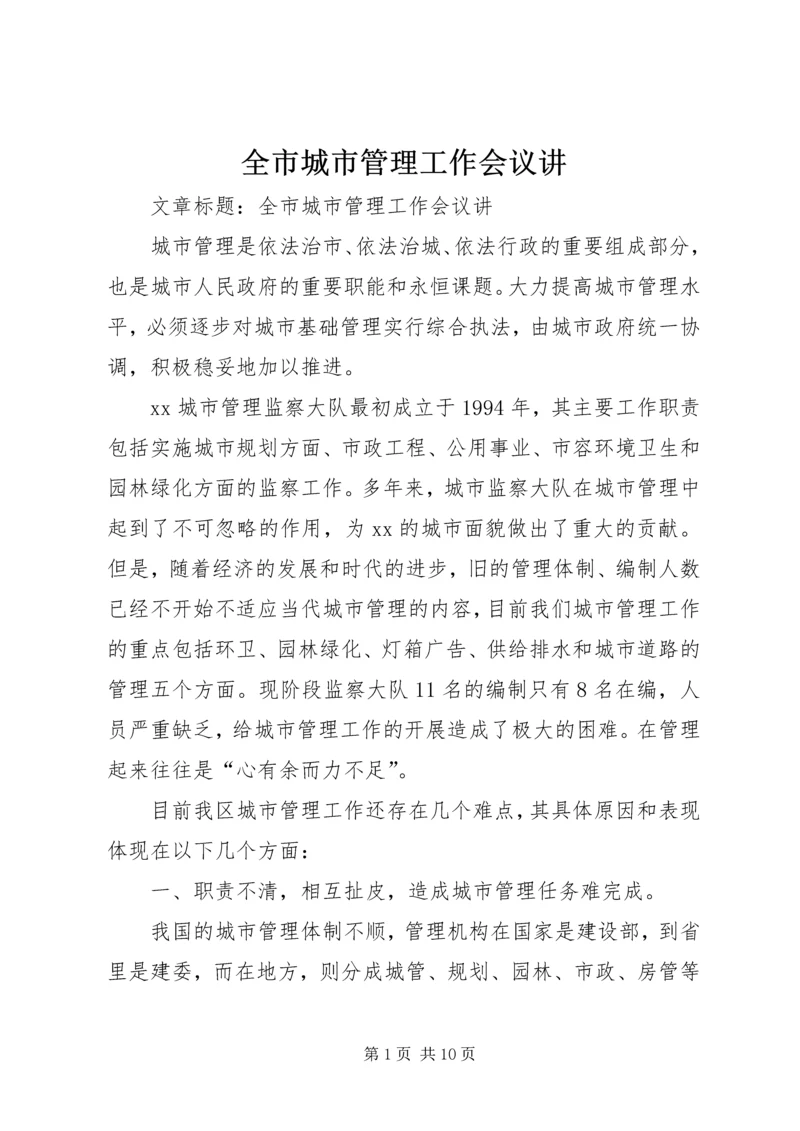 全市城市管理工作会议讲

文章标题：全市城市管理工作会议讲

城市管理是依法治市、依法治城、依法行政的重要组成部分，也是城市人民政府的重要职能和永恒课题。大力提高城市管理水平，必须逐步对城市基础管理实行综合执法，由城市政府统一协调，积极稳妥地加以推进。

xx 城市管理监察大队最初成立于 1994 年，其主要工作职责包括实施城市规划方面、市政工程、公用事业、市容环境卫生和园林绿化方面的监察工作。多年来，城市监察大队在城市管理中起到了不可忽略的作用，为 xx 的城市面貌做出了重大的贡献。但是，随着经济的发展和时代的进步，旧的管理体制、编制人数已经不开始不适应当代城市管理的内容，目前我们城市管理工作的重点包括环卫、园林绿化、灯箱广告、供给排水和城市道路的管理五个方面。现阶段监察大队 11 名的编制只有 8 名在编，人员严重缺乏，给城市管理工作的开展造成了极大的困难。在管理起来往往是“心有余而力不足”。

目前我区城市管理工作还存在几个难点，其具体原因和表现体现在以下几个方面：

一、职责不清，相互扯皮，造成城市管理任务难完成。

我国的城市管理体制不顺，管理机构在国家是建设部，到省里是建委，而在地方，则分成城管、规划、园林、市政、房管等

第 1 页 共 10 页